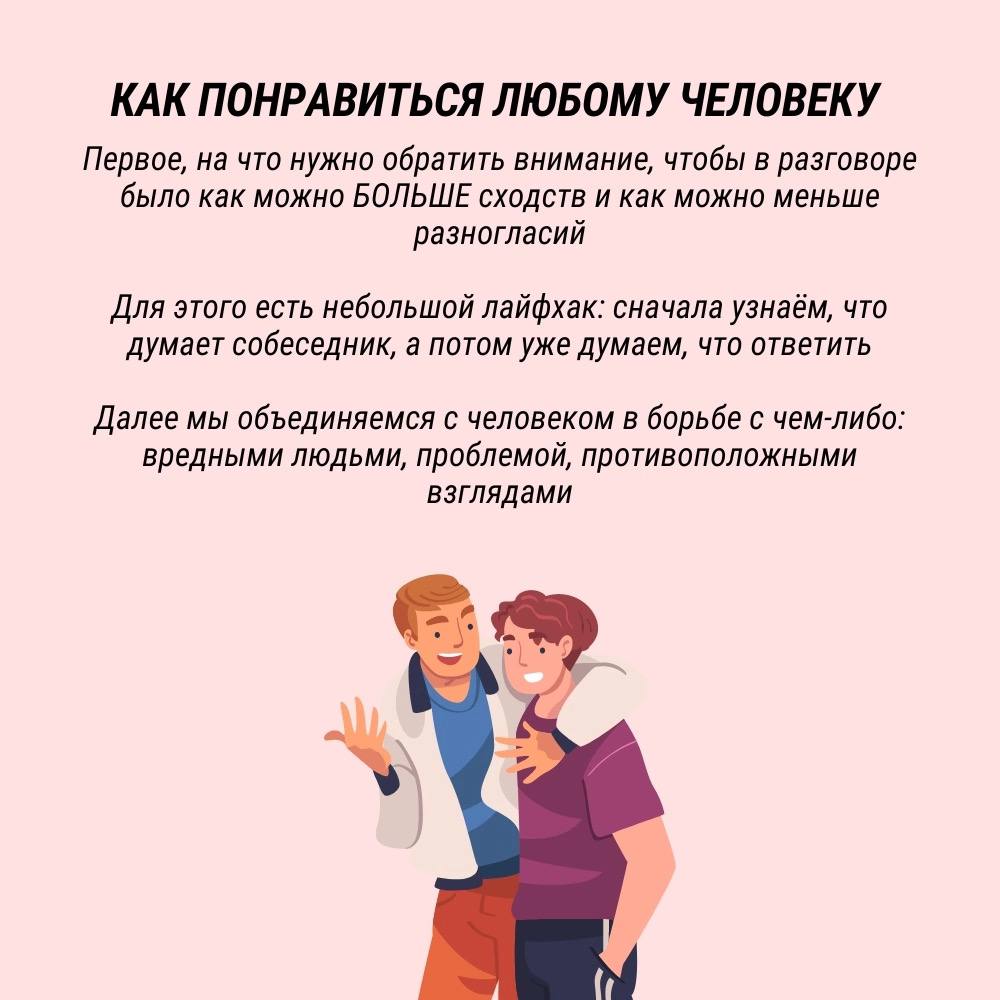 КАК ПОНРАВИТЬСЯ ЛЮБОМУ ЧЕЛОВЕКУ

Первое, на что нужно обратить внимание, чтобы в разговоре было как можно БОЛЬШЕ сходств и как можно меньше разногласий

Для этого есть небольшой лайфхак: сначала узнаём, что думает собеседник, а потом уже думаем, что ответить

Далее мы объединяемся с человеком в борьбе с чем-либо: вредными людьми, проблемой, противоположными взглядами